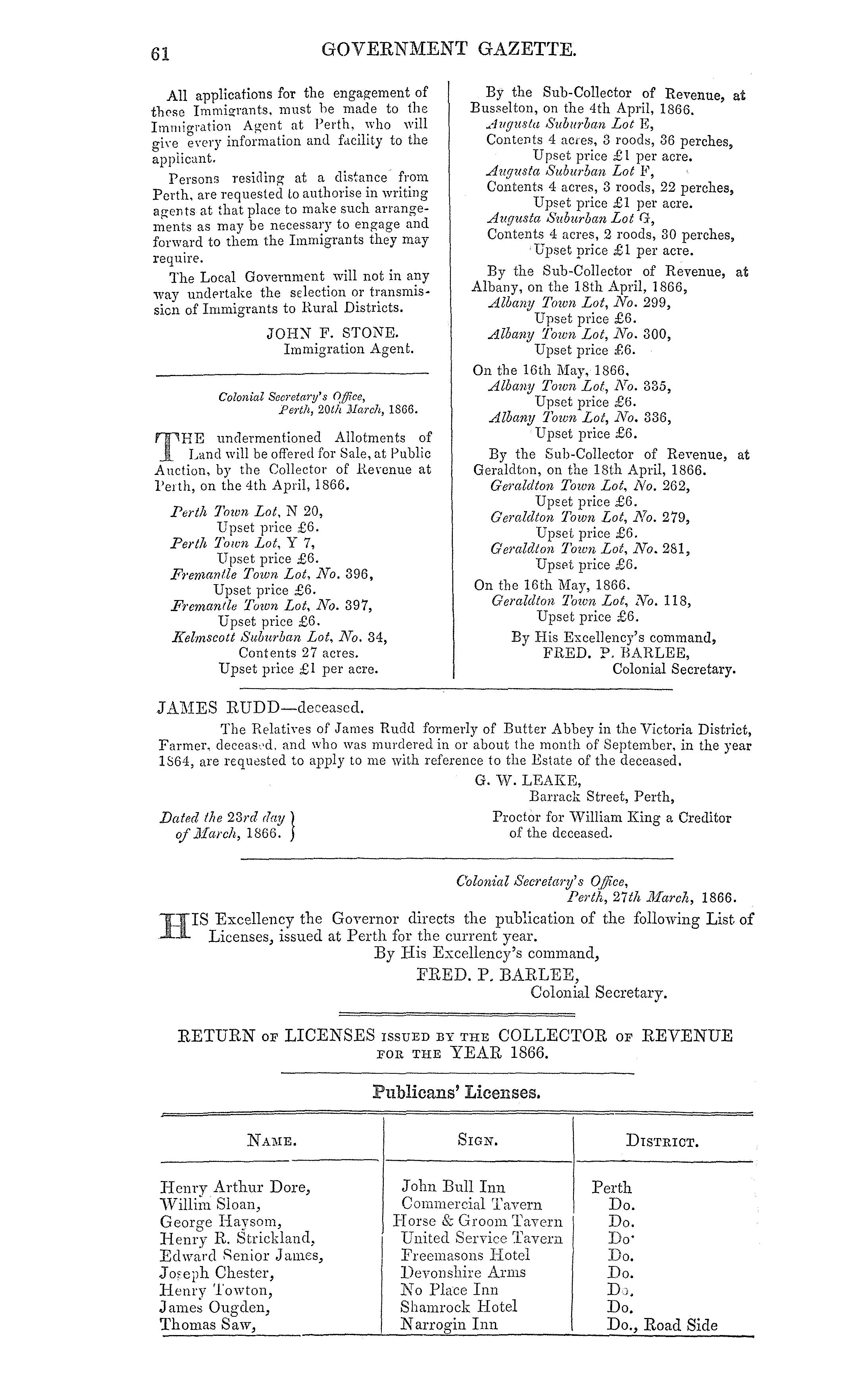 61 GOVERNMENT GAZETTE.

All applications for the engagement of these Immigrants, must be made to the Immigration Agent at Perth, who will give every information and facility to the applicant.

Persons residing at a distance from Perth, are requested to authorise in writing agents at that place to make such arrangements as may be necessary to engage and forward to them the Immigrants they may require.

The Local Government will not in any way undertake the selection or transmission of Immigrants to Rural Districts.

JOHN F. STONE.
Immigration Agent.

Colonial Secretary's Office,
Perth, 20th March, 1866.

THE undermentioned Allotments of Land will be offered for Sale, at Public Auction, by the Collector of Revenue at Perth, on the 4th April, 1866.

Perth Town Lot, N 20,
Upset price £6.
Perth Town Lot, Y 7,
Upset price £6.
Fremantle Town Lot, No. 396,
Upset price £6.
Fremantle Town Lot, No. 397,
Upset price £6.
Kelmscott Suburban Lot, No. 34,
Contents 27 acres.
Upset price £1 per acre.

By the Sub-Collector of Revenue, at Busselton, on the 4th April, 1866.
Augusta Suburban Lot E,
Contents 4 acres, 3 roods, 36 perches,
Upset price £1 per acre.
Augusta Suburban Lot F,
Contents 4 acres, 3 roods, 22 perches,
Upset price £1 per acre.
Augusta Suburban Lot G,
Contents 4 acres, 2 roods, 30 perches,
Upset price £1 per acre.

By the Sub-Collector of Revenue, at Albany, on the 18th April, 1866,
Albany Town Lot, No. 299,
Upset price £6.
Albany Town Lot, No. 300,
Upset price £6.

On the 16th May, 1866,
Albany Town Lot, No. 335,
Upset price £6.
Albany Town Lot, No. 336,
Upset price £6.

By the Sub-Collector of Revenue, at Geraldton, on the 18th April, 1866.
Geraldton Town Lot, No. 262,
Upset price £6.
Geraldton Town Lot, No. 279,
Upset price £6.
Geraldton Town Lot, No. 281,
Upset price £6.

On the 16th May, 1866.
Geraldton Town Lot, No. 118,
Upset price £6.

By His Excellency's command,
FRED. P. BARLEE,
Colonial Secretary.

JAMES RUDD—deceased.

The Relatives of James Rudd formerly of Butter Abbey in the Victoria District, Farmer, deceased, and who was murdered in or about the month of September, in the year 1864, are requested to apply to me with reference to the Estate of the deceased.

G. W. LEAKE,
Barrack Street, Perth,
Proctor for William King a Creditor of the deceased.

Dated the 23rd day of March, 1866.

Colonial Secretary's Office,
Perth, 27th March, 1866.

HIS Excellency the Governor directs the publication of the following List of Licenses, issued at Perth for the current year.

By His Excellency's command,
FRED. P. BARLEE,
Colonial Secretary.

RETURN OF LICENSES ISSUED BY THE COLLECTOR OF REVENUE FOR THE YEAR 1866.

Publicans' Licenses.

| NAME. | SIGN. | DISTRICT. |
|---|---|---|
| Henry Arthur Dore, | John Bull Inn | Perth |
| Willim Sloan, | Commercial Tavern | Do. |
| George Haysom, | Horse & Groom Tavern | Do. |
| Henry R. Strickland, | United Service Tavern | Do. |
| Edward Senior James, | Freemasons Hotel | Do. |
| Joseph Chester, | Devonshire Arms | Do. |
| Henry Towton, | No Place Inn | Do. |
| James Ougden, | Shamrock Hotel | Do. |
| Thomas Saw, | Narrogin Inn | Do., Road Side |